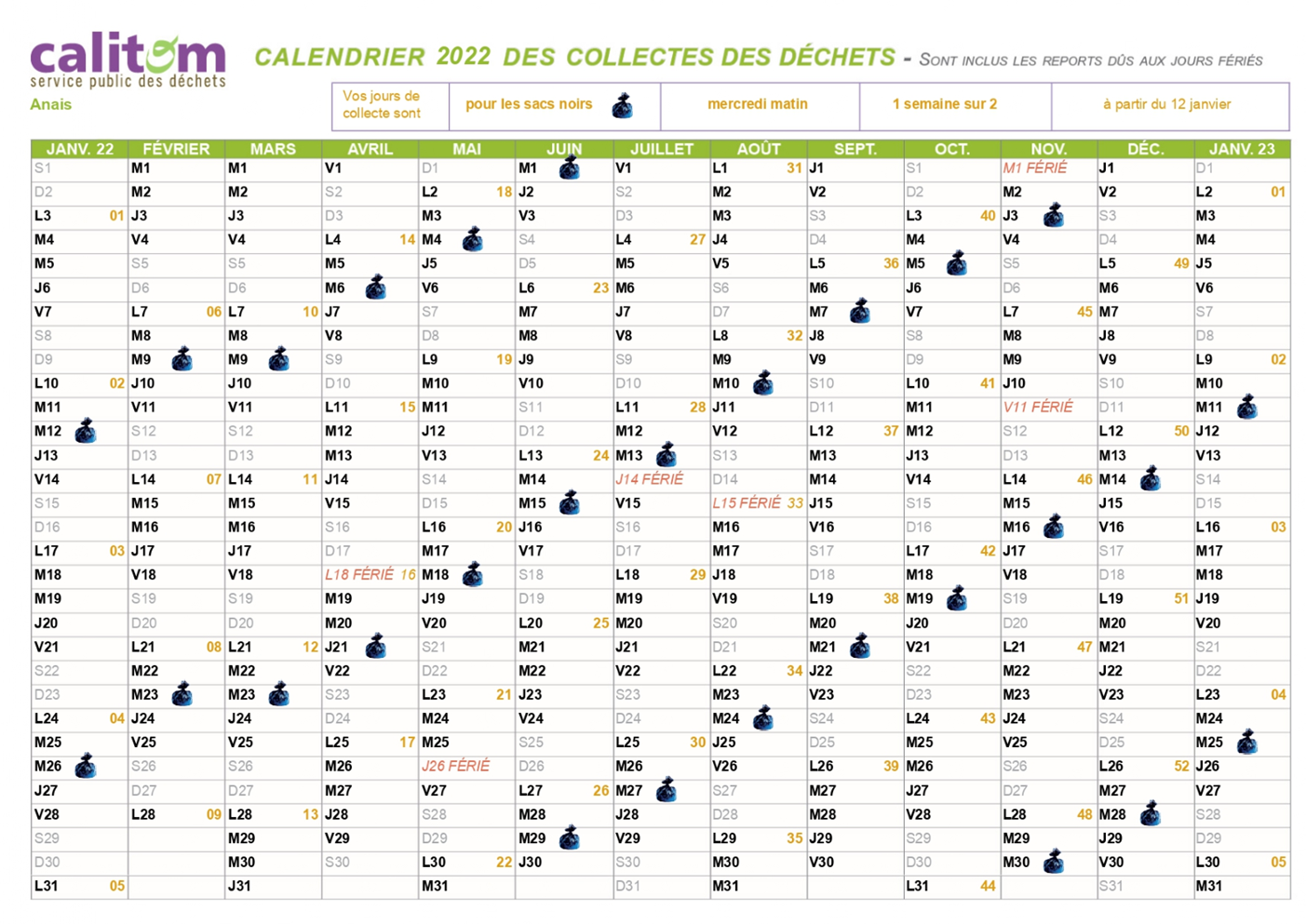 calitom
service public des déchets
Anais

CALENDRIER 2022 DES COLLECTES DES DÉCHETS - Sont inclus les reports dûs aux jours fériés

| Vos jours de collecte sont | pour les sacs noirs | mercredi matin | 1 semaine sur 2 | à partir du 12 janvier |
|---|---|---|---|---|

| JANV. 22 | FÉVRIER | MARS | AVRIL | MAI | JUIN | JUILLET | AOÛT | SEPT. | OCT. | NOV. | DÉC. | JANV. 23 |
|---|---|---|---|---|---|---|---|---|---|---|---|---|
| S1 | M1 | M1 | V1 | D1 | M1 | V1 | L1 31 | J1 | S1 | M1 FÉRIÉ | J1 | D1 |
| D2 | M2 | M2 | S2 | L2 18 | J2 | S2 | M2 | V2 | D2 | M2 | V2 | L2 01 |
| L3 01 | J3 | J3 | D3 | M3 | V3 | D3 | M3 | S3 | L3 40 | J3 | S3 | M3 |
| M4 | V4 | V4 | L4 14 | M4 | S4 | L4 27 | J4 | D4 | M4 | V4 | D4 | M4 |
| M5 | S5 | S5 | M5 | J5 | D5 | M5 | V5 | L5 36 | M5 | S5 | L5 49 | J5 |
| J6 | D6 | D6 | M6 | V6 | L6 23 | M6 | S6 | M6 | J6 | D6 | M6 | V6 |
| V7 | L7 06 | L7 10 | J7 | S7 | M7 | J7 | D7 | M7 | V7 | L7 45 | M7 | S7 |
| S8 | M8 | M8 | V8 | D8 | M8 | V8 | L8 32 | J8 | S8 | M8 | J8 | D8 |
| D9 | M9 | M9 | S9 | L9 19 | J9 | S9 | M9 | V9 | D9 | M9 | V9 | L9 02 |
| L10 02 | J10 | J10 | D10 | M10 | V10 | D10 | M10 | S10 | L10 41 | J10 | S10 | M10 |
| M11 | V11 | V11 | L11 15 | M11 | S11 | L11 28 | J11 | D11 | M11 | V11 FÉRIÉ | D11 | M11 |
| M12 | S12 | S12 | M12 | J12 | D12 | M12 | V12 | L12 37 | M12 | S12 | L12 50 | J12 |
| J13 | D13 | D13 | M13 | V13 | L13 24 | M13 | S13 | M13 | J13 | D13 | M13 | V13 |
| V14 | L14 07 | L14 11 | J14 | S14 | M14 | J14 FÉRIÉ | D14 | M14 | V14 | L14 46 | M14 | S14 |
| S15 | M15 | M15 | V15 | D15 | M15 | V15 | L15 FÉRIÉ 33 | J15 | S15 | M15 | J15 | D15 |
| D16 | M16 | M16 | S16 | L16 20 | J16 | S16 | M16 | V16 | D16 | M16 | V16 | L16 03 |
| L17 03 | J17 | J17 | D17 | M17 | V17 | D17 | M17 | S17 | L17 42 | J17 | S17 | M17 |
| M18 | V18 | V18 | L18 FÉRIÉ 16 | M18 | S18 | L18 29 | J18 | D18 | M18 | V18 | D18 | M18 |
| M19 | S19 | S19 | M19 | J19 | D19 | M19 | V19 | L19 38 | M19 | S19 | L19 51 | J19 |
| J20 | D20 | D20 | M20 | V20 | L20 25 | M20 | S20 | M20 | J20 | D20 | M20 | V20 |
| V21 | L21 08 | L21 12 | J21 | S21 | M21 | J21 | D21 | M21 | V21 | L21 47 | M21 | S21 |
| S22 | M22 | M22 | V22 | D22 | M22 | V22 | L22 34 | J22 | S22 | M22 | J22 | D22 |
| D23 | M23 | M23 | S23 | L23 21 | J23 | S23 | M23 | V23 | D23 | M23 | V23 | L23 04 |
| L24 04 | J24 | J24 | D24 | M24 | V24 | D24 | M24 | S24 | L24 43 | J24 | S24 | M24 |
| M25 | V25 | V25 | L25 17 | M25 | S25 | L25 30 | J25 | D25 | M25 | V25 | D25 | M25 |
| M26 | S26 | S26 | M26 | J26 FÉRIÉ | D26 | M26 | V26 | L26 39 | M26 | S26 | L26 52 | J26 |
| J27 | D27 | D27 | M27 | V27 | L27 26 | M27 | S27 | M27 | J27 | D27 | M27 | V27 |
| V28 | L28 09 | L28 13 | J28 | S28 | M28 | J28 | D28 | M28 | V28 | L28 48 | M28 | S28 |
| S29 | | M29 | V29 | D29 | M29 | V29 | L29 35 | J29 | S29 | M29 | J29 | D29 |
| D30 | | M30 | S30 | L30 22 | J30 | S30 | M30 | V30 | D30 | M30 | V30 | L30 05 |
| L31 05 | | J31 | | M31 | | D31 | M31 | | L31 44 | | S31 | M31 |